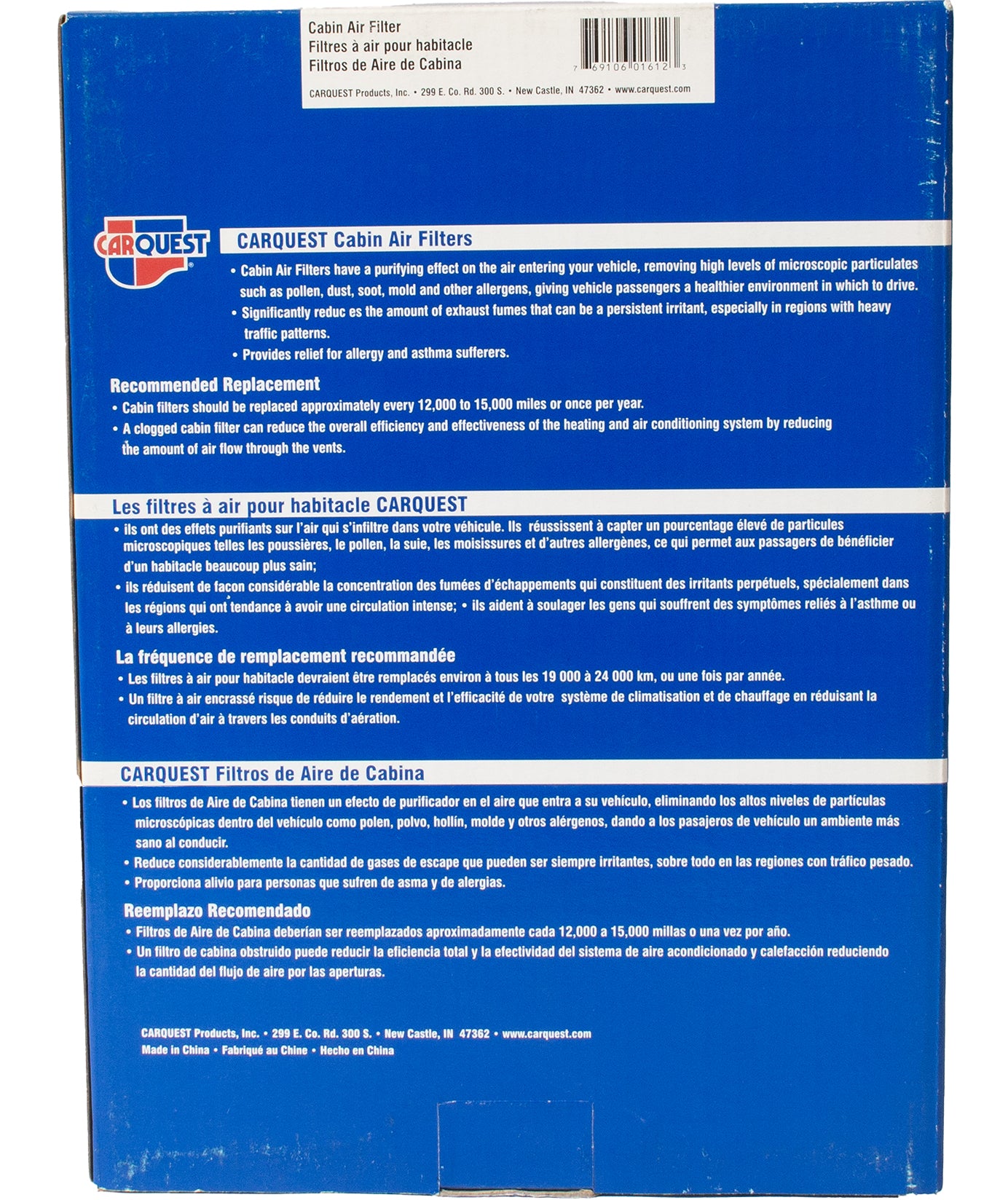 Cabin Air Filter
Filtres à air pour habitacle
Filtros de Aire de Cabina

7 69106 01612 3

CARQUEST Products, Inc. • 299 E. Co. Rd. 300 S. • New Castle, IN 47362 • www.carquest.com

CARQUEST

CARQUEST Cabin Air Filters

• Cabin Air Filters have a purifying effect on the air entering your vehicle, removing high levels of microscopic particulates such as pollen, dust, soot, mold and other allergens, giving vehicle passengers a healthier environment in which to drive.
• Significantly reduc es the amount of exhaust fumes that can be a persistent irritant, especially in regions with heavy traffic patterns.
• Provides relief for allergy and asthma sufferers.

Recommended Replacement
• Cabin filters should be replaced approximately every 12,000 to 15,000 miles or once per year.
• A clogged cabin filter can reduce the overall efficiency and effectiveness of the heating and air conditioning system by reducing the amount of air flow through the vents.

Les filtres à air pour habitacle CARQUEST
• ils ont des effets purifiants sur l'air qui s'infiltre dans votre véhicule. Ils réussissent à capter un pourcentage élevé de particules microscopiques telles les poussières, le pollen, la suie, les moisissures et d'autres allergènes, ce qui permet aux passagers de bénéficier d'un habitacle beaucoup plus sain;
• ils réduisent de facon considérable la concentration des fumées d'échappements qui constituent des irritants perpétuels, spécialement dans les régions qui ont tendance à avoir une circulation intense; • ils aident à soulager les gens qui souffrent des symptômes reliés à l'asthme ou à leurs allergies.

La fréquence de remplacement recommandée
• Les filtres à air pour habitacle devraient être remplacés environ à tous les 19 000 à 24 000 km, ou une fois par année.
• Un filtre à air encrassé risque de réduire le rendement et l'efficacité de votre système de climatisation et de chauffage en réduisant la circulation d'air à travers les conduits d'aération.

CARQUEST Filtros de Aire de Cabina
• Los filtros de Aire de Cabina tienen un efecto de purificador en el aire que entra a su vehículo, eliminando los altos niveles de partículas microscópicas dentro del vehículo como polen, polvo, hollín, molde y otros alérgenos, dando a los pasajeros de vehículo un ambiente más sano al conducir.
• Reduce considerablemente la cantidad de gases de escape que pueden ser siempre irritantes, sobre todo en las regiones con tráfico pesado.
• Proporciona alivio para personas que sufren de asma y de alergias.

Reemplazo Recomendado
• Filtros de Aire de Cabina deberían ser reemplazados aproximadamente cada 12,000 a 15,000 millas o una vez por año.
• Un filtro de cabina obstruido puede reducir la eficiencia total y la efectividad del sistema de aire acondicionado y calefacción reduciendo la cantidad del flujo de aire por las aperturas.

CARQUEST Products, Inc. • 299 E. Co. Rd. 300 S. • New Castle, IN 47362 • www.carquest.com
Made in China • Fabriqué au Chine • Hecho en China